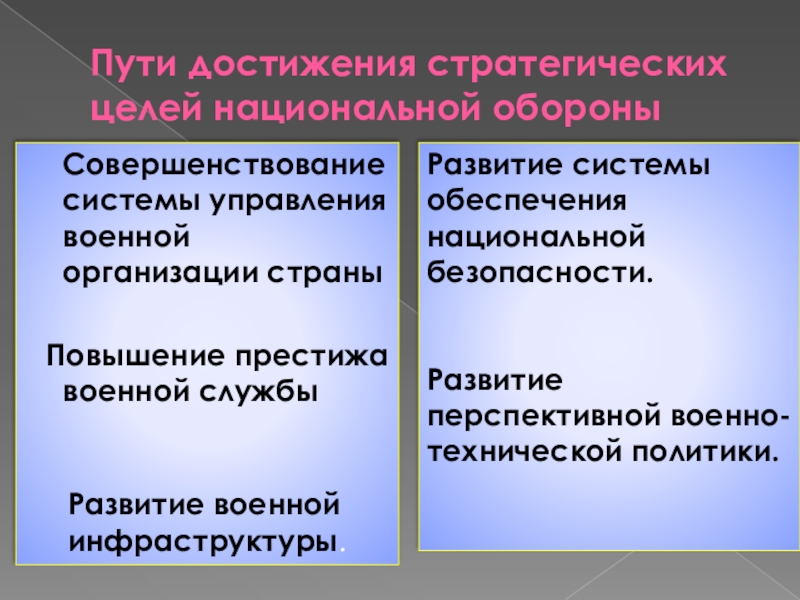 Пути достижения стратегических целей национальной обороны

Совершенствование системы управления военной организации страны

Повышение престижа военной службы

Развитие военной инфраструктуры.

Развитие системы обеспечения национальной безопасности.

Развитие перспективной военно-технической политики.